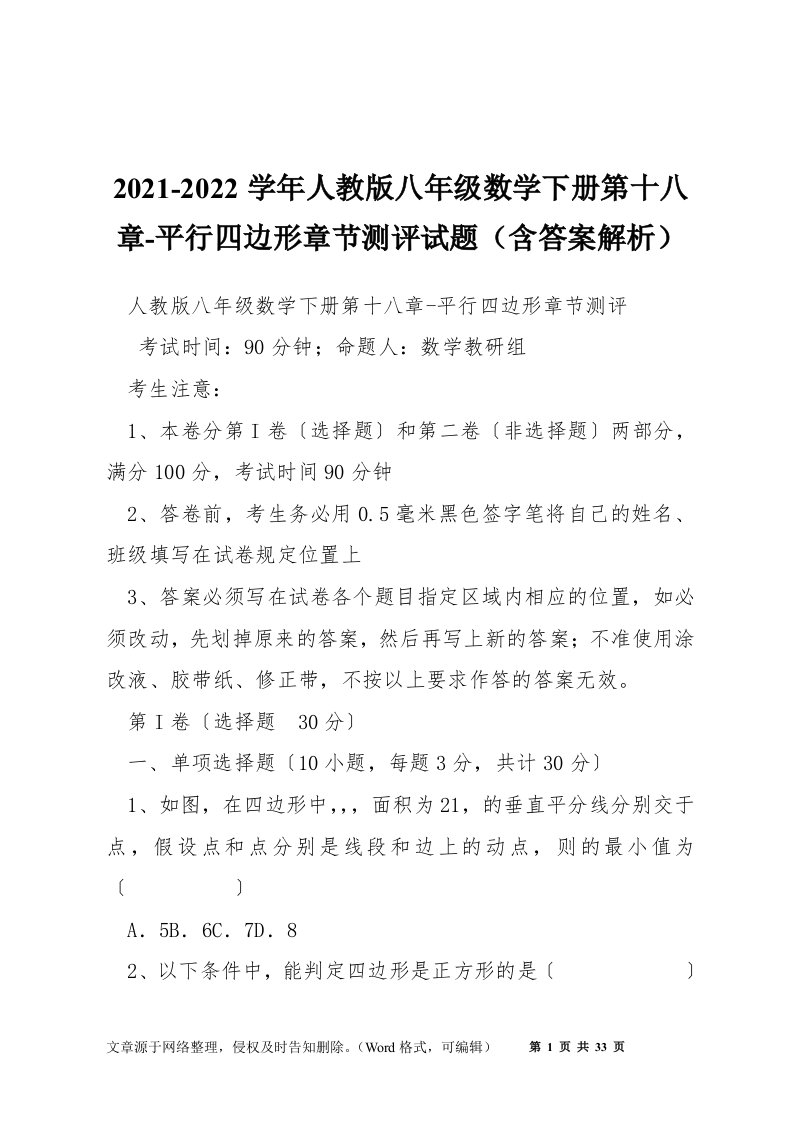 2021-2022 学年人教版八年级数学下册第十八章-平行四边形章节测评试题（含答案解析）

人教版八年级数学下册第十八章-平行四边形章节测评

考试时间：90 分钟；命题人：数学教研组

考生注意：

1、本卷分第 I 卷〔选择题〕和第二卷〔非选择题〕两部分，满分 100 分，考试时间 90 分钟

2、答卷前，考生务必用 0.5 毫米黑色签字笔将自己的姓名、班级填写在试卷规定位置上

3、答案必须写在试卷各个题目指定区域内相应的位置，如必须改动，先划掉原来的答案，然后再写上新的答案；不准使用涂改液、胶带纸、修正带，不按以上要求作答的答案无效。

第 I 卷〔选择题 30 分〕

一、单项选择题〔10 小题，每题 3 分，共计 30 分〕

1、如图，在四边形中，,，面积为 21，的垂直平分线分别交于点，假设点和点分别是线段和边上的动点，则的最小值为〔 〕

A．5B．6C．7D．8

2、以下条件中，能判定四边形是正方形的是〔 〕

文章源于网络整理，侵权及时告知删除。（Word 格式，可编辑） 第 1 页 共 33 页